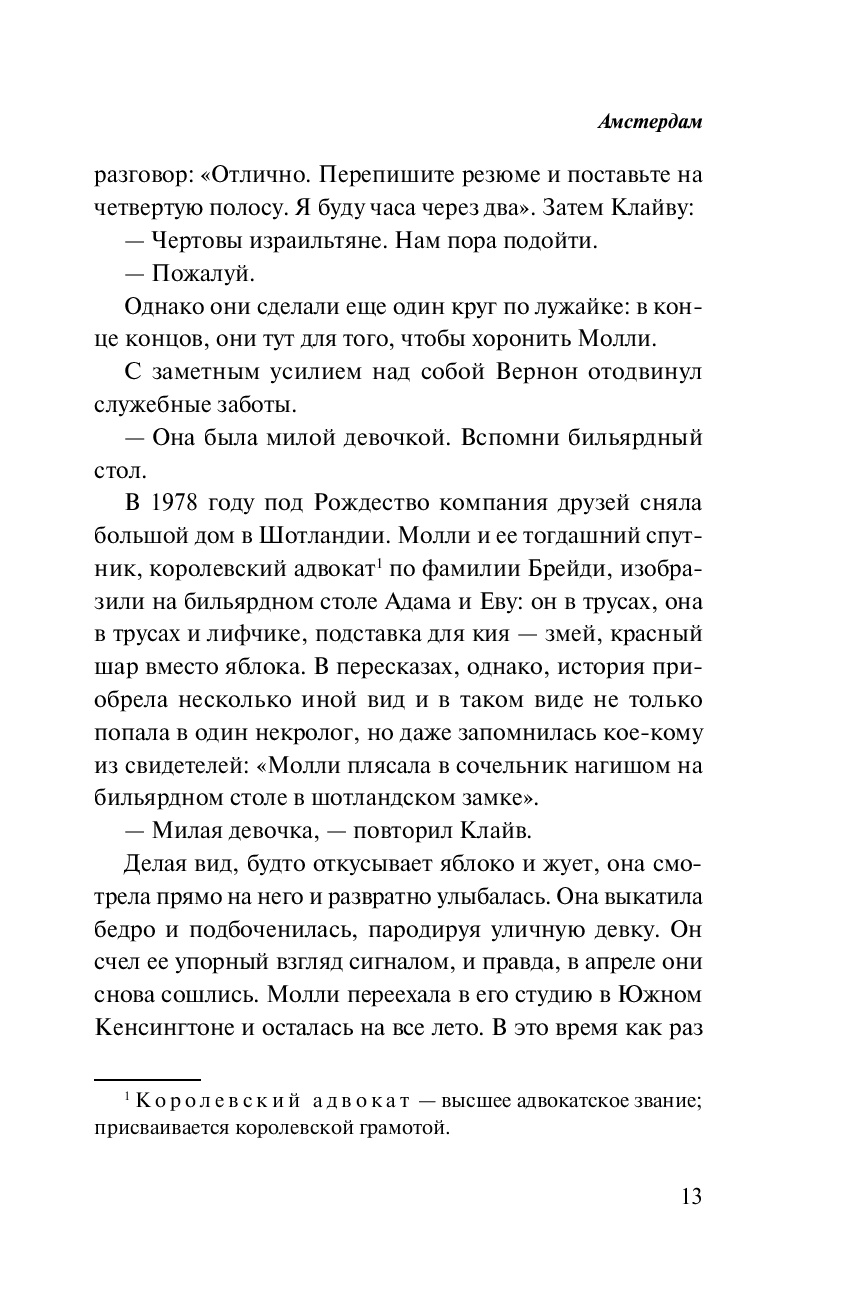 Амстердам

разговор: «Отлично. Перепишите резюме и поставьте на четвертую полосу. Я буду часа через два». Затем Клайву:

— Чертовы израильтяне. Нам пора подойти.

— Пожалуй.

Однако они сделали еще один круг по лужайке: в конце концов, они тут для того, чтобы хоронить Молли.

С заметным усилием над собой Вернон отодвинул служебные заботы.

— Она была милой девочкой. Вспомни бильярдный стол.

В 1978 году под Рождество компания друзей сняла большой дом в Шотландии. Молли и ее тогдашний спутник, королевский адвокат$^1$ по фамилии Брейди, изобразили на бильярдном столе Адама и Еву: он в трусах, она в трусах и лифчике, подставка для кия — змей, красный шар вместо яблока. В пересказах, однако, история приобрела несколько иной вид и в таком виде не только попала в один некролог, но даже запомнилась кое-кому из свидетелей: «Молли плясала в сочельник нагишом на бильярдном столе в шотландском замке».

— Милая девочка, — повторил Клайв.

Делая вид, будто откусывает яблоко и жует, она смотрела прямо на него и развратно улыбалась. Она выкатила бедро и подбоченилась, пародируя уличную девку. Он счел ее упорный взгляд сигналом, и правда, в апреле они снова сошлись. Молли переехала в его студию в Южном Кенсингтоне и осталась на все лето. В это время как раз

$^1$ Королевский адвокат — высшее адвокатское звание; присваивается королевской грамотой.

13